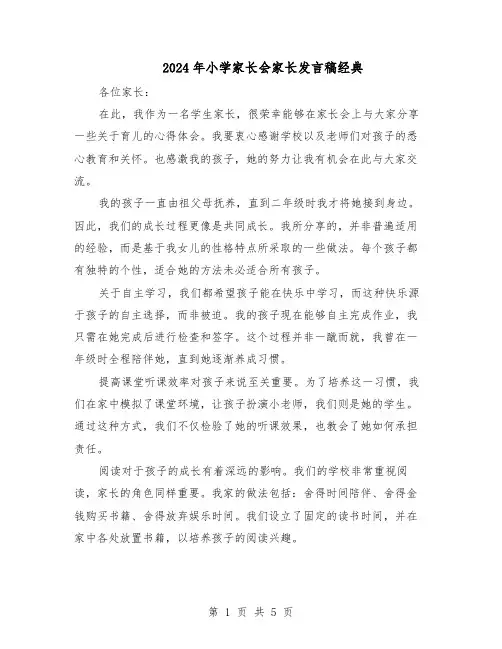 2024年小学家长会家长发言稿经典

各位家长：

在此，我作为一名学生家长，很荣幸能够在家长会上与大家分享一些关于育儿的心得体会。我要衷心感谢学校以及老师们对孩子的悉心教育和关怀。也感激我的孩子，她的努力让我有机会在此与大家交流。

我的孩子一直由祖父母抚养，直到二年级时我才将她接到身边。因此，我们的成长过程更像是共同成长。我所分享的，并非普遍适用的经验，而是基于我女儿的性格特点所采取的一些做法。每个孩子都有独特的个性，适合她的方法未必适合所有孩子。

关于自主学习，我们都希望孩子能在快乐中学习，而这种快乐源于孩子的自主选择，而非被迫。我的孩子现在能够自主完成作业，我只需在她完成后进行检查和签字。这个过程并非一蹴而就，我曾在一年级时全程陪伴她，直到她逐渐养成习惯。

提高课堂听课效率对孩子来说至关重要。为了培养这一习惯，我们在家中模拟了课堂环境，让孩子扮演小老师，我们则是她的学生。通过这种方式，我们不仅检验了她的听课效果，也教会了她如何承担责任。

阅读对于孩子的成长有着深远的影响。我们的学校非常重视阅读，家长的角色同样重要。我家的做法包括：舍得时间陪伴、舍得金钱购买书籍、舍得放弃娱乐时间。我们设立了固定的读书时间，并在家中各处放置书籍，以培养孩子的阅读兴趣。

第 1 页 共 5 页